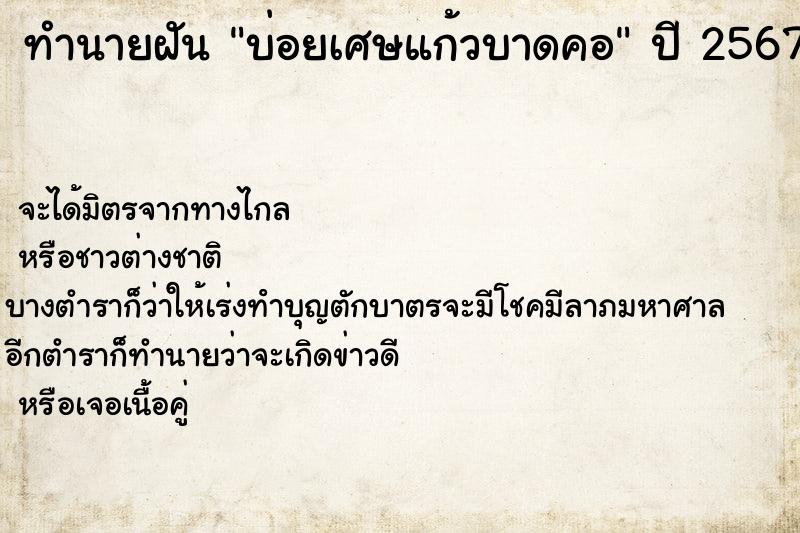 ทำนายฝัน "บ่อยเศษแก้วบาดคอ" ปี 2567

จะได้มิตรจากทางไกล
หรือชาวต่างชาติ
บางตำราก็ว่าให้เร่งทำบุญตักบาตรจะมีโชคมีลาภมหาศาล
อีกตำราก็ทำนายว่าจะเกิดข่าวดี
หรือเจอเนื้อคู่